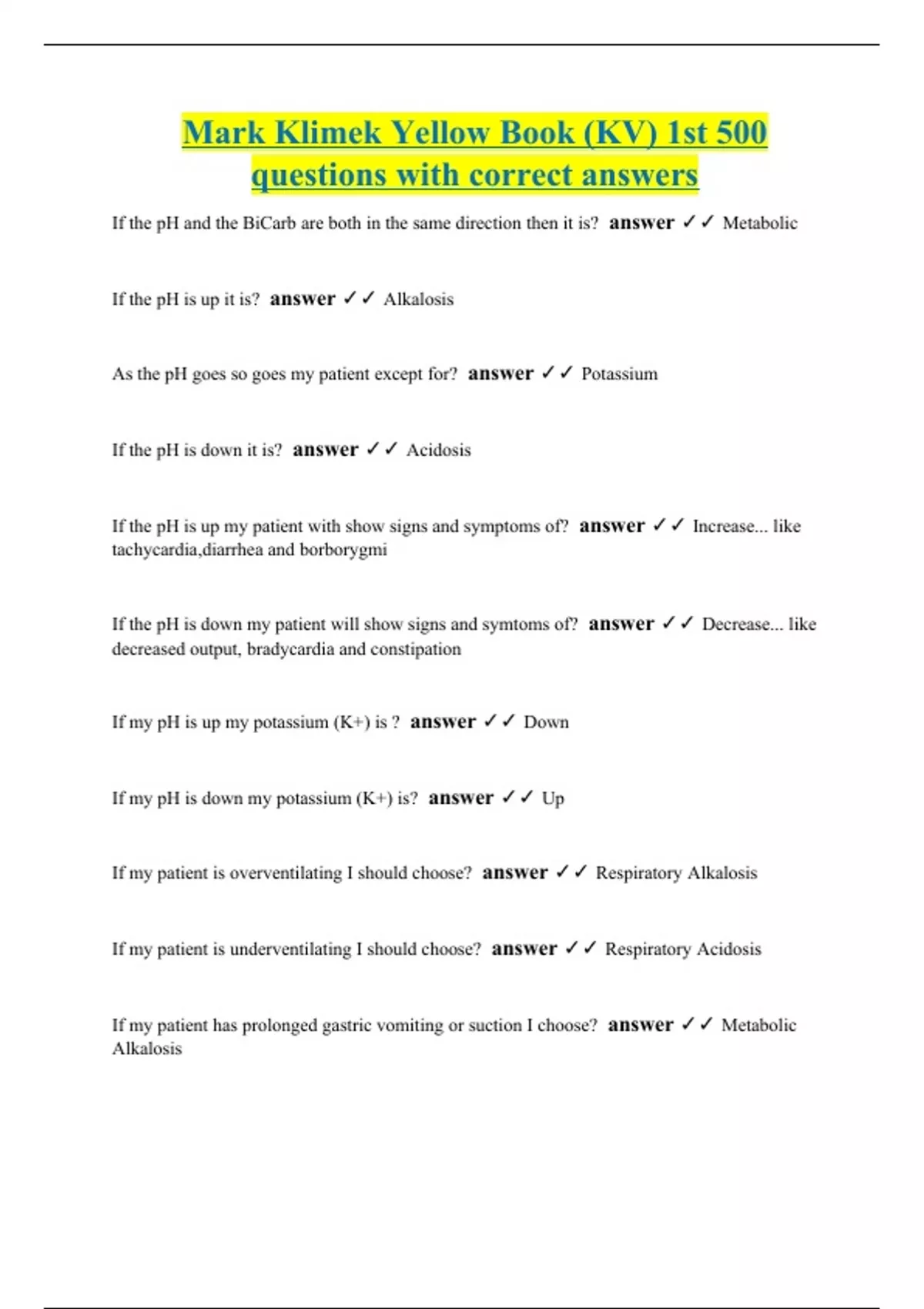 Mark Klimek Yellow Book (KV) 1st 500 questions with correct answers

If the pH and the BiCarb are both in the same direction then it is? answer ✓✓ Metabolic

If the pH is up it is? answer ✓✓ Alkalosis

As the pH goes so goes my patient except for? answer ✓✓ Potassium

If the pH is down it is? answer ✓✓ Acidosis

If the pH is up my patient with show signs and symptoms of? answer ✓✓ Increase... like tachycardia,diarrhea and borborygmi

If the pH is down my patient will show signs and symtoms of? answer ✓✓ Decrease... like decreased output, bradycardia and constipation

If my pH is up my potassium (K+) is ? answer ✓✓ Down

If my pH is down my potassium (K+) is? answer ✓✓ Up

If my patient is overventilating I should choose? answer ✓✓ Respiratory Alkalosis

If my patient is underventilating I should choose? answer ✓✓ Respiratory Acidosis

If my patient has prolonged gastric vomiting or suction I choose? answer ✓✓ Metabolic Alkalosis